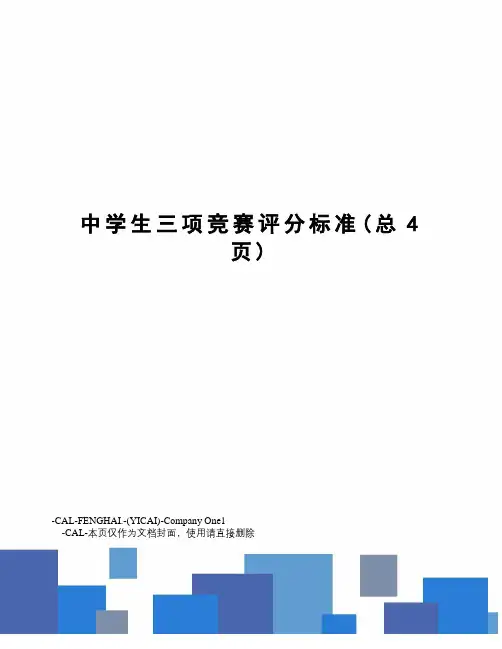 中学生三项竞赛评分标准（总4页）

-CAL-FENGHAI.-(YICAI)-Company One1
-CAL-本页仅作为文档封面，使用请直接删除